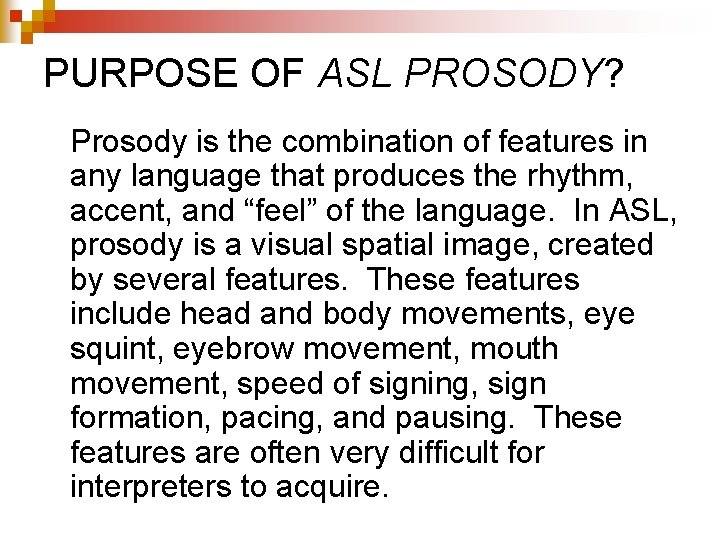 PURPOSE OF ASL PROSODY?

Prosody is the combination of features in any language that produces the rhythm, accent, and "feel" of the language. In ASL, prosody is a visual spatial image, created by several features. These features include head and body movements, eye squint, eyebrow movement, mouth movement, speed of signing, sign formation, pacing, and pausing. These features are often very difficult for interpreters to acquire.